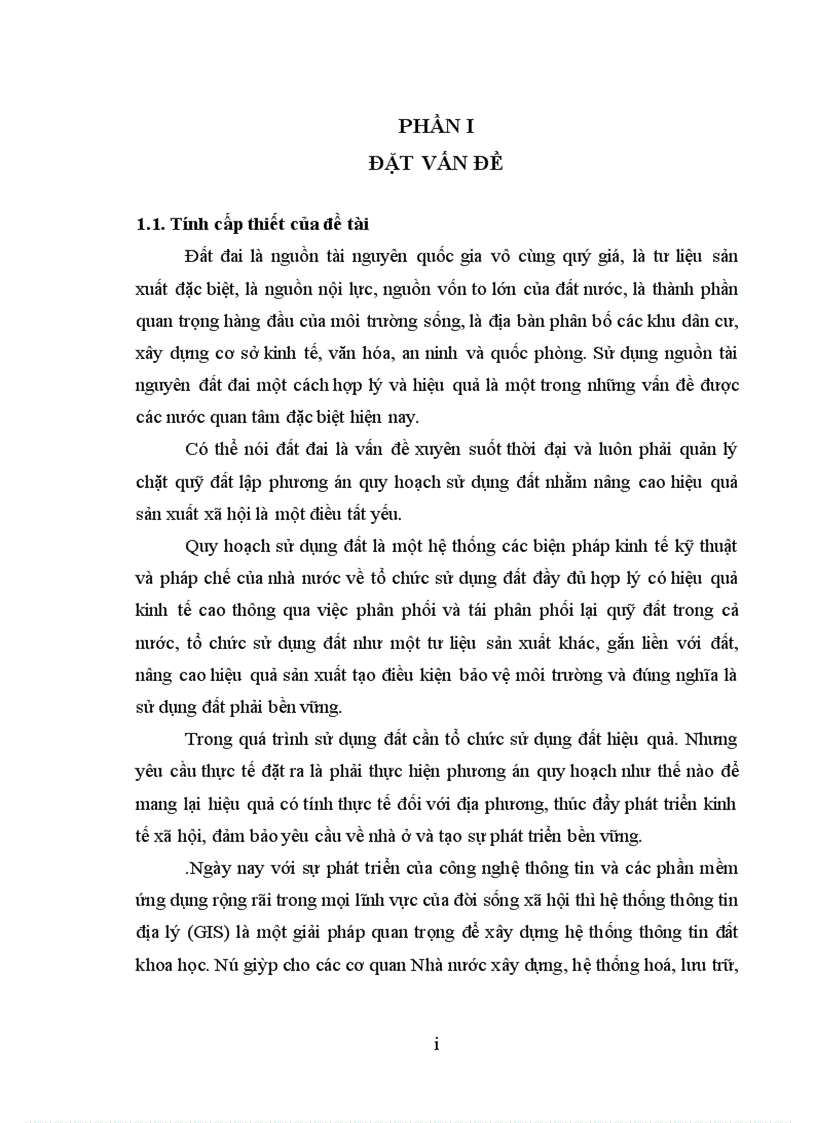 PHẦN I
ĐẶT VẤN ĐỀ

1.1. Tính cấp thiết của đề tài

Đất đai là nguồn tài nguyên quốc gia vô cùng quý giá, là tư liệu sản xuất đặc biệt, là nguồn nội lực, nguồn vốn to lớn của đất nước, là thành phần quan trọng hàng đầu của môi trường sống, là địa bàn phân bố các khu dân cư, xây dựng cơ sở kinh tế, văn hóa, an ninh và quốc phòng. Sử dụng nguồn tài nguyên đất đai một cách hợp lý và hiệu quả là một trong những vấn đề được các nước quan tâm đặc biệt hiện nay.

Có thể nói đất đai là vấn đề xuyên suốt thời đại và luôn phải quản lý chặt quỹ đất lập phương án quy hoạch sử dụng đất nhằm nâng cao hiệu quả sản xuất xã hội là một điều tất yếu.

Quy hoạch sử dụng đất là một hệ thống các biện pháp kinh tế kỹ thuật và pháp chế của nhà nước về tổ chức sử dụng đất đầy đủ hợp lý có hiệu quả kinh tế cao thông qua việc phân phối và tái phân phối lại quỹ đất trong cả nước, tổ chức sử dụng đất như một tư liệu sản xuất khác, gắn liền với đất, nâng cao hiệu quả sản xuất tạo điều kiện bảo vệ môi trường và đúng nghĩa là sử dụng đất phải bền vững.

Trong quá trình sử dụng đất cần tổ chức sử dụng đất hiệu quả. Nhưng yêu cầu thực tế đặt ra là phải thực hiện phương án quy hoạch như thế nào để mang lại hiệu quả có tính thực tế đối với địa phương, thúc đẩy phát triển kinh tế xã hội, đảm bảo yêu cầu về nhà ở và tạo sự phát triển bền vững.

.Ngày nay với sự phát triển của công nghệ thông tin và các phần mềm ứng dụng rộng rãi trong mọi lĩnh vực của đời sống xã hội thì hệ thống thông tin địa lý (GIS) là một giải pháp quan trọng để xây dựng hệ thống thông tin đất khoa học. Nú giỳp cho các cơ quan Nhà nước xây dựng, hệ thống hoá, lưu trữ,

i